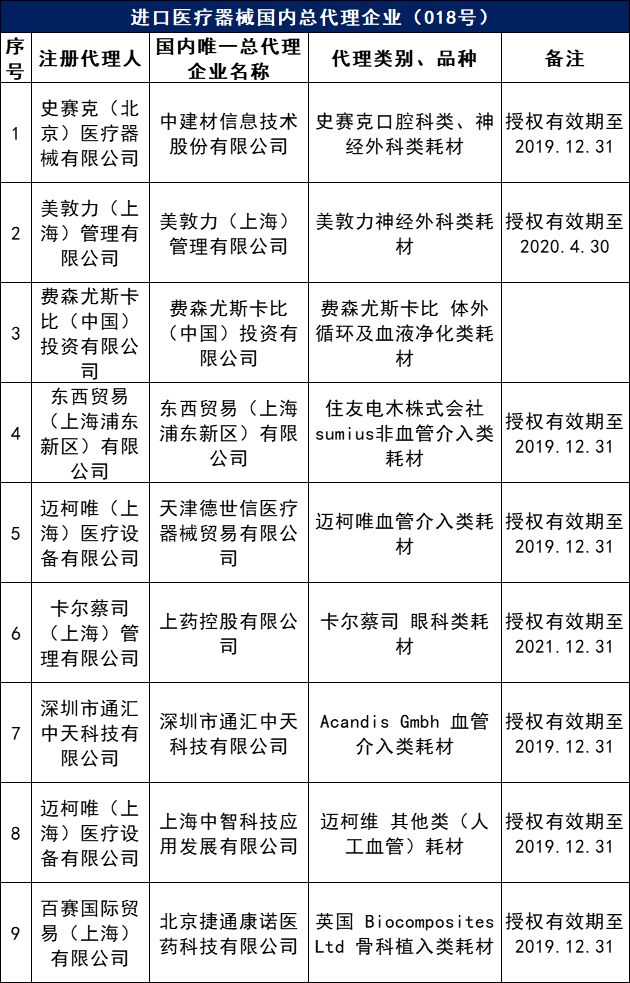 进口医疗器械国内总代理企业（018号）

| 序号 | 注册代理人 | 国内唯一总代理企业名称 | 代理类别、品种 | 备注 |
|---|---|---|---|---|
| 1 | 史赛克（北京）医疗器械有限公司 | 中建材信息技术股份有限公司 | 史赛克口腔科类、神经外科类耗材 | 授权有效期至2019.12.31 |
| 2 | 美敦力（上海）管理有限公司 | 美敦力（上海）管理有限公司 | 美敦力神经外科类耗材 | 授权有效期至2020.4.30 |
| 3 | 费森尤斯卡比（中国）投资有限公司 | 费森尤斯卡比（中国）投资有限公司 | 费森尤斯卡比 体外循环及血液净化类耗材 | |
| 4 | 东西贸易（上海浦东新区）有限公司 | 东西贸易（上海浦东新区）有限公司 | 住友电木株式会社sumius非血管介入类耗材 | 授权有效期至2019.12.31 |
| 5 | 迈柯唯（上海）医疗设备有限公司 | 天津德世信医疗器械贸易有限公司 | 迈柯唯血管介入类耗材 | 授权有效期至2019.12.31 |
| 6 | 卡尔蔡司（上海）管理有限公司 | 上药控股有限公司 | 卡尔蔡司 眼科类耗材 | 授权有效期至2021.12.31 |
| 7 | 深圳市通汇中天科技有限公司 | 深圳市通汇中天科技有限公司 | Acandis Gmbh 血管介入类耗材 | 授权有效期至2019.12.31 |
| 8 | 迈柯唯（上海）医疗设备有限公司 | 上海中智科技应用发展有限公司 | 迈柯维 其他类（人工血管）耗材 | 授权有效期至2019.12.31 |
| 9 | 百赛国际贸易（上海）有限公司 | 北京捷通康诺医药科技有限公司 | 英国 Biocomposites Ltd 骨科植入类耗材 | 授权有效期至2019.12.31 |